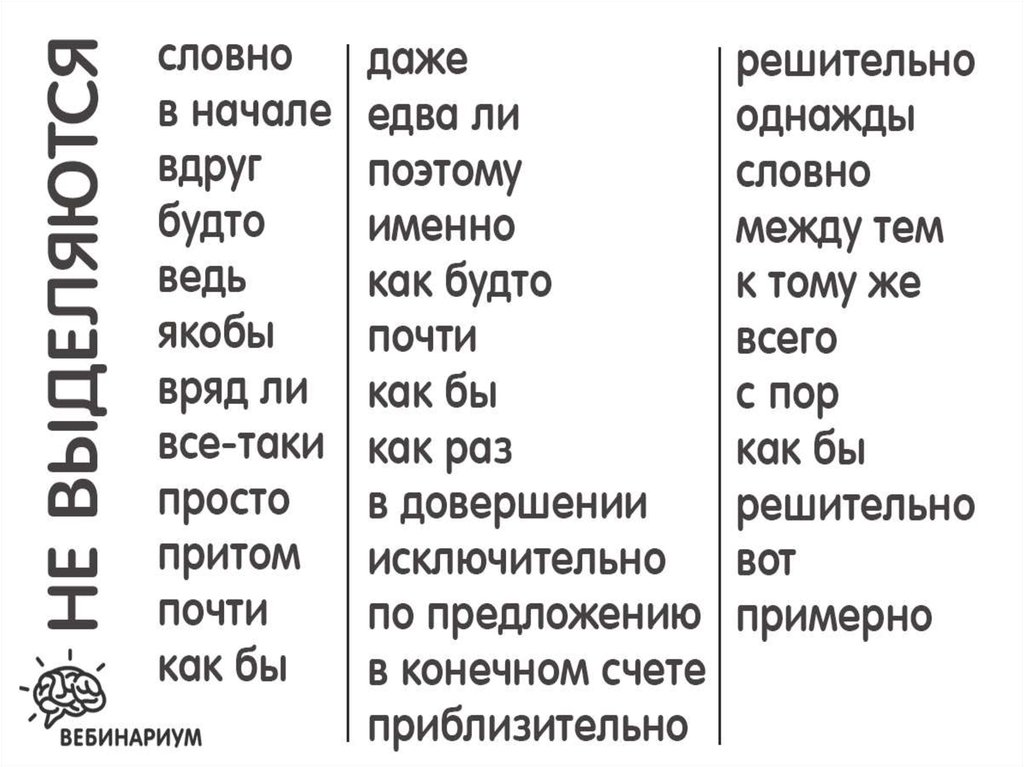 НЕ ВЫДЕЛЯЮТСЯ

словно
в начале
вдруг
будто
ведь
якобы
вряд ли
все-таки
просто
притом
почти
как бы

даже
едва ли
поэтому
именно
как будто
почти
как бы
как раз
в довершении
исключительно
по предложению
в конечном счете
приблизительно

решительно
однажды
словно
между тем
к тому же
всего
с пор
как бы
решительно
вот
примерно

ВЕБИНАРИУМ